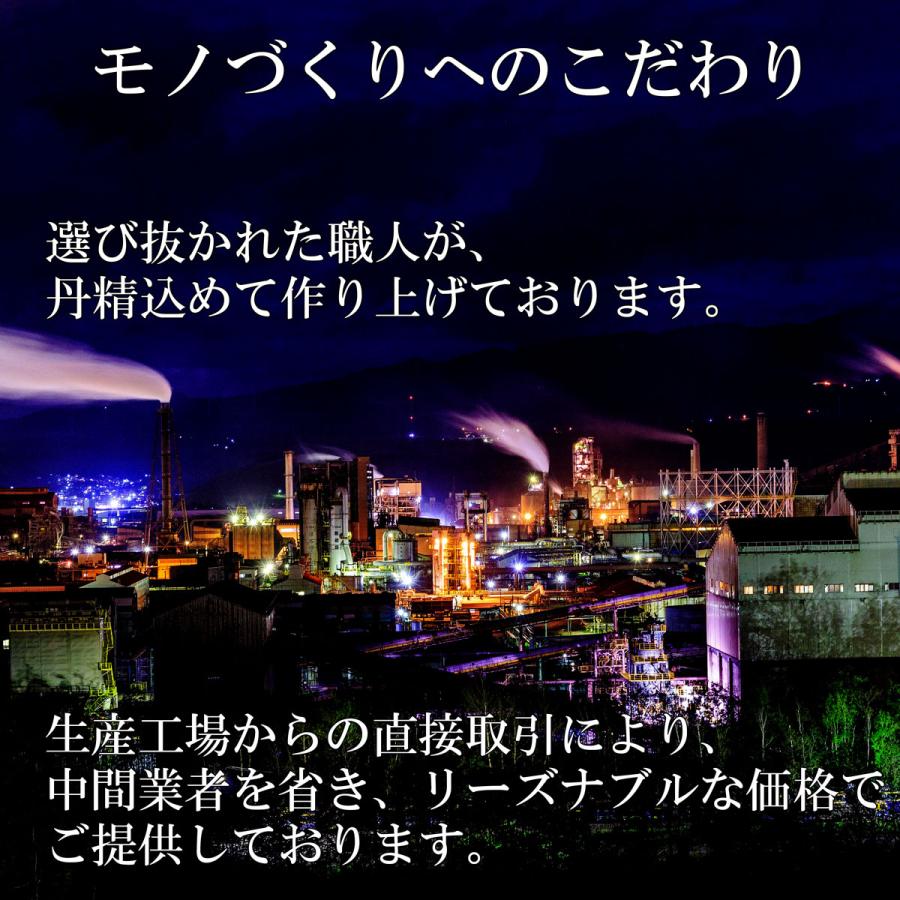 モノづくりへのこだわり

選び抜かれた職人が、
丹精込めて作り上げております。

生産工場からの直接取引により、
中間業者を省き、リーズナブルな価格で
ご提供しております。